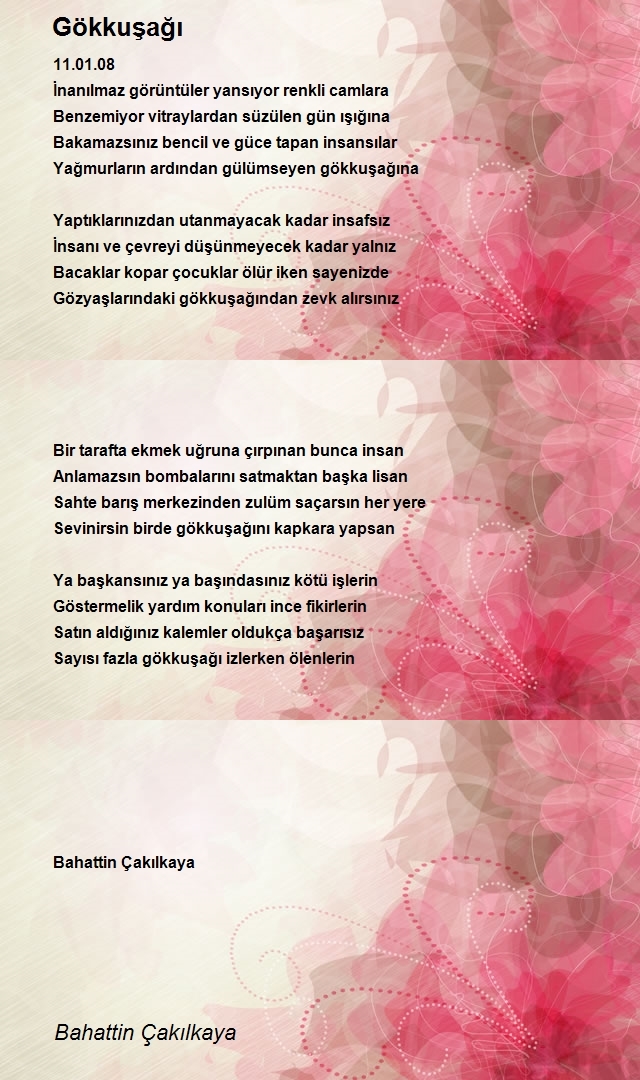 Gökkuşağı

11.01.08
İnanılmaz görüntüler yansıyor renkli camlara
Benzemiyor vitraylardan süzülen gün ışığına
Bakamazsınız bencil ve güce tapan insansılar
Yağmurların ardından gülümseyen gökkuşağına

Yaptıklarınızdan utanmayacak kadar insafsız
İnsanı ve çevreyi düşünmeyecek kadar yalnız
Bacaklar kopar çocuklar ölür iken sayenizde
Gözyaşlarındaki gökkuşağından zevk alırsınız

Bir tarafta ekmek uğruna çırpınan bunca insan
Anlamazsın bombalarını satmaktan başka lisan
Sahte barış merkezinden zulüm saçarsın her yere
Sevinirsin birde gökkuşağını kapkara yapsan

Ya başkansınız ya başındasınız kötü işlerin
Göstermelik yardım konuları ince fikirlerin
Satın aldığınız kalemler oldukça başarısız
Sayısı fazla gökkuşağı izlerken ölenlerin

Bahattin Çakılkaya

Bahattin Çakılkaya